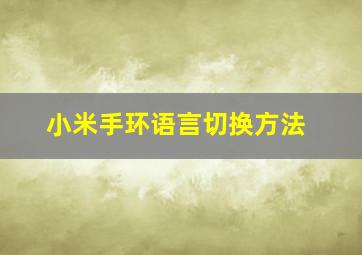 小米手环语言切换方法